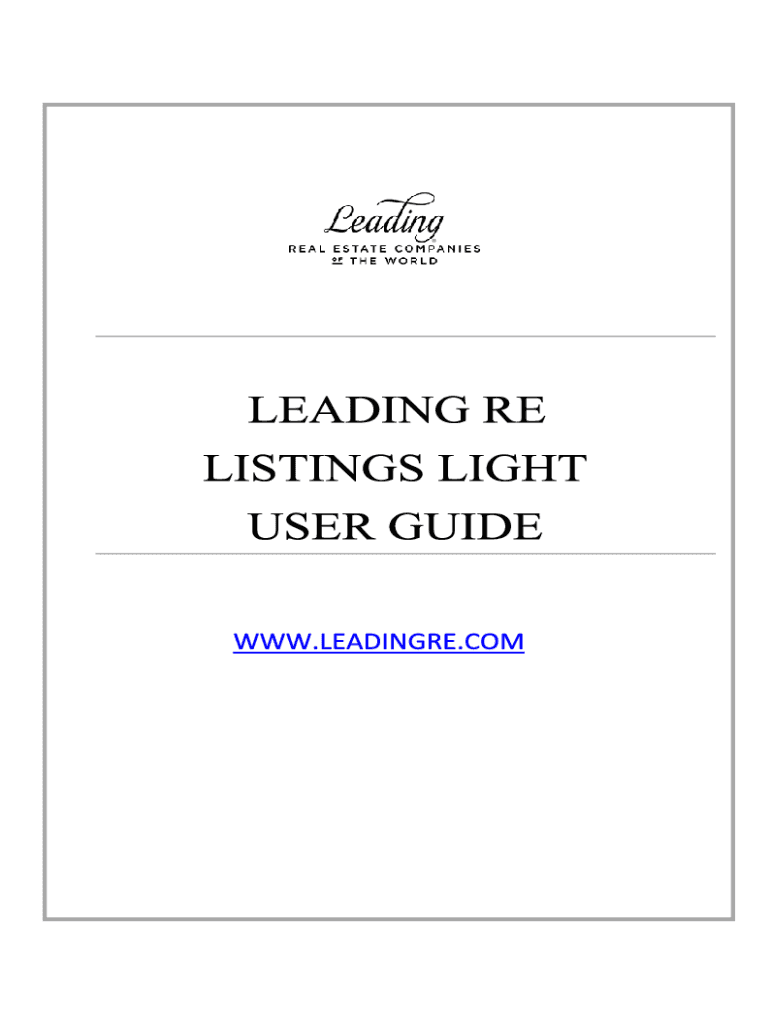 Leading
REAL ESTATE COMPANIES
OF THE WORLD

LEADING RE
LISTINGS LIGHT
USER GUIDE

WWW.LEADINGRE.COM